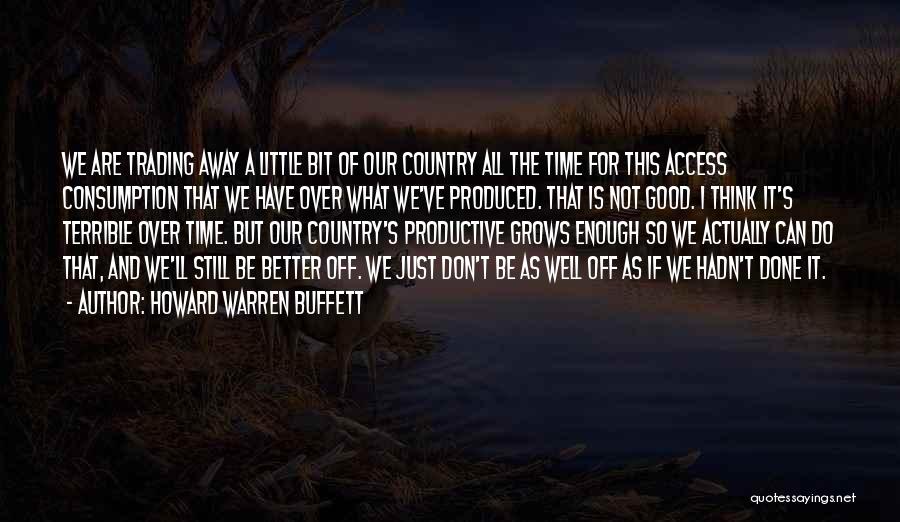 WE ARE TRADING AWAY A LITTLE BIT OF OUR COUNTRY ALL THE TIME FOR THIS ACCESS CONSUMPTION THAT WE HAVE OVER WHAT WE'VE PRODUCED. THAT IS NOT GOOD. I THINK IT'S TERRIBLE OVER TIME. BUT OUR COUNTRY'S PRODUCTIVE GROWS ENOUGH SO WE ACTUALLY CAN DO THAT, AND WE'LL STILL BE BETTER OFF. WE JUST DON'T BE AS WELL OFF AS IF WE HADN'T DONE IT.

- AUTHOR: HOWARD WARREN BUFFETT

quotessayings.net